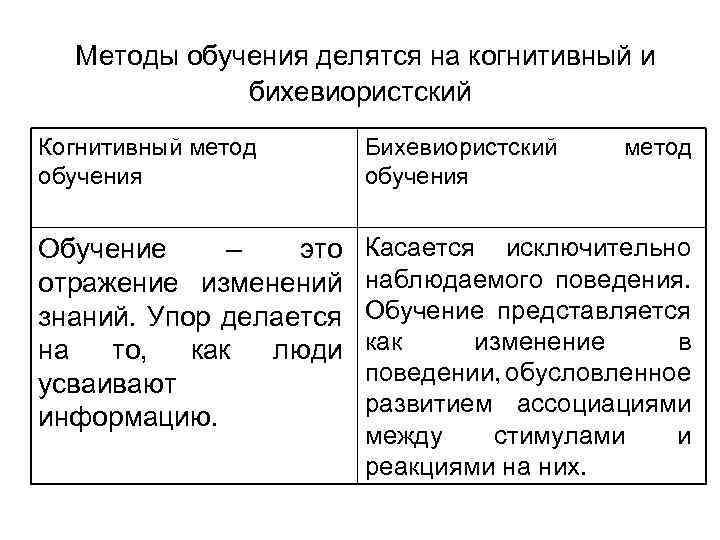 Методы обучения делятся на когнитивный и бихевиористский

| Когнитивный метод обучения | Бихевиористский метод обучения |
|---|---|
| Обучение – это отражение изменений знаний. Упор делается на то, как люди усваивают информацию. | Касается исключительно наблюдаемого поведения. Обучение представляется как изменение в поведении, обусловленное развитием ассоциациями между стимулами и реакциями на них. |